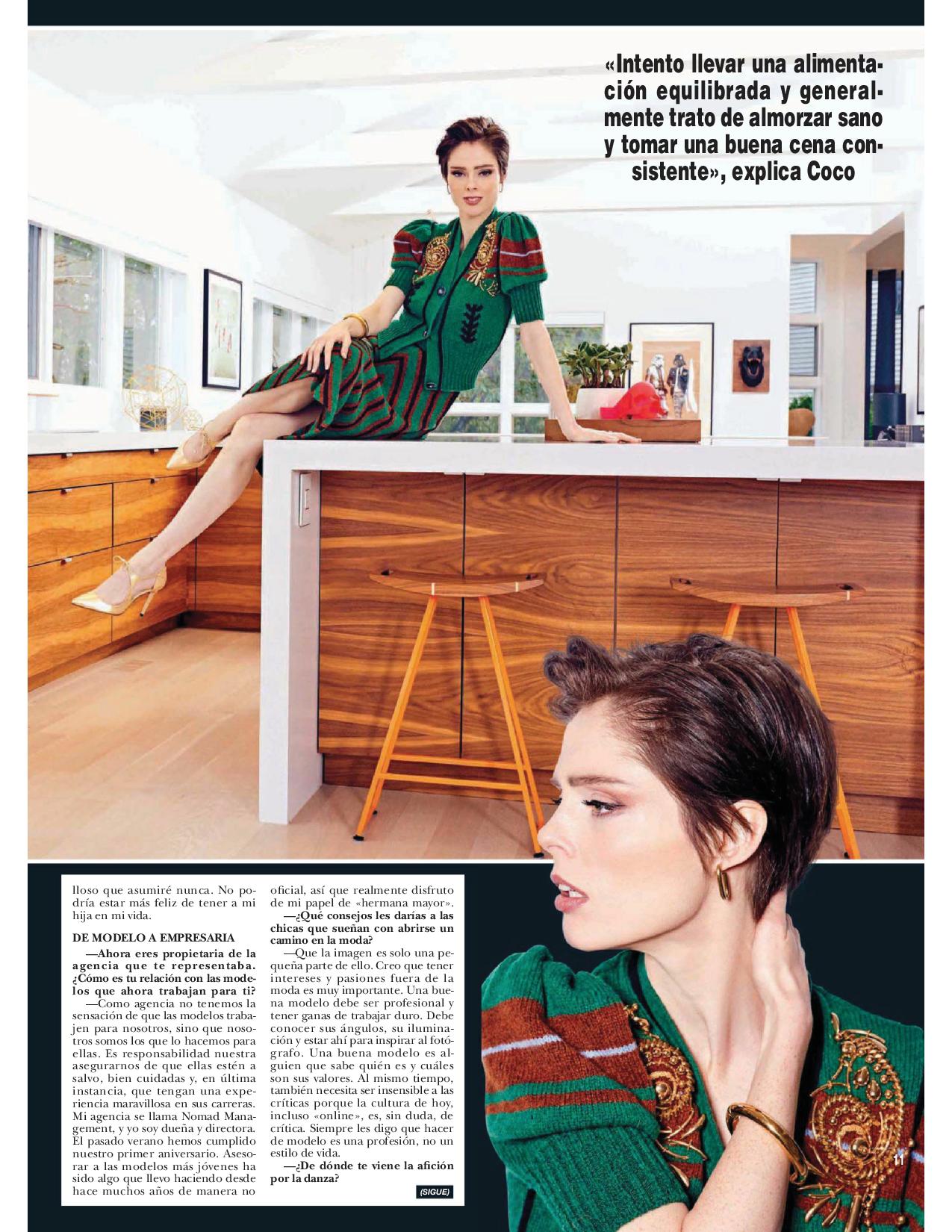 «Intento llevar una alimentación equilibrada y generalmente trato de almorzar sano y tomar una buena cena consistente», explica Coco

lloso que asumiré nunca. No podría estar más feliz de tener a mi hija en mi vida.

DE MODELO A EMPRESARIA

—Ahora eres propietaria de la agencia que te representaba. ¿Cómo es tu relación con las modelos que ahora trabajan para ti?

—Como agencia no tenemos la sensación de que las modelos trabajen para nosotros, sino que nosotros somos los que lo hacemos para ellas. Es responsabilidad nuestra asegurarnos de que ellas estén a salvo, bien cuidadas y, en última instancia, que tengan una experiencia maravillosa en sus carreras. Mi agencia se llama Nomad Management, y yo soy dueña y directora. El pasado verano hemos cumplido nuestro primer aniversario. Asesorar a las modelos más jóvenes ha sido algo que llevo haciendo desde hace muchos años de manera no oficial, así que realmente disfruto de mi papel de «hermana mayor».

—¿Qué consejos les darías a las chicas que sueñan con abrirse un camino en la moda?

—Que la imagen es solo una pequeña parte de ello. Creo que tener intereses y pasiones fuera de la moda es muy importante. Una buena modelo debe ser profesional y tener ganas de trabajar duro. Debe conocer sus ángulos, su iluminación y estar ahí para inspirar al fotógrafo. Una buena modelo es alguien que sabe quién es y cuáles son sus valores. Al mismo tiempo, también necesita ser insensible a las críticas porque la cultura de hoy, incluso «online», es, sin duda, de crítica. Siempre les digo que hacer de modelo es una profesión, no un estilo de vida.

—¿De dónde te viene la afición por la danza?

(SIGUE)

11